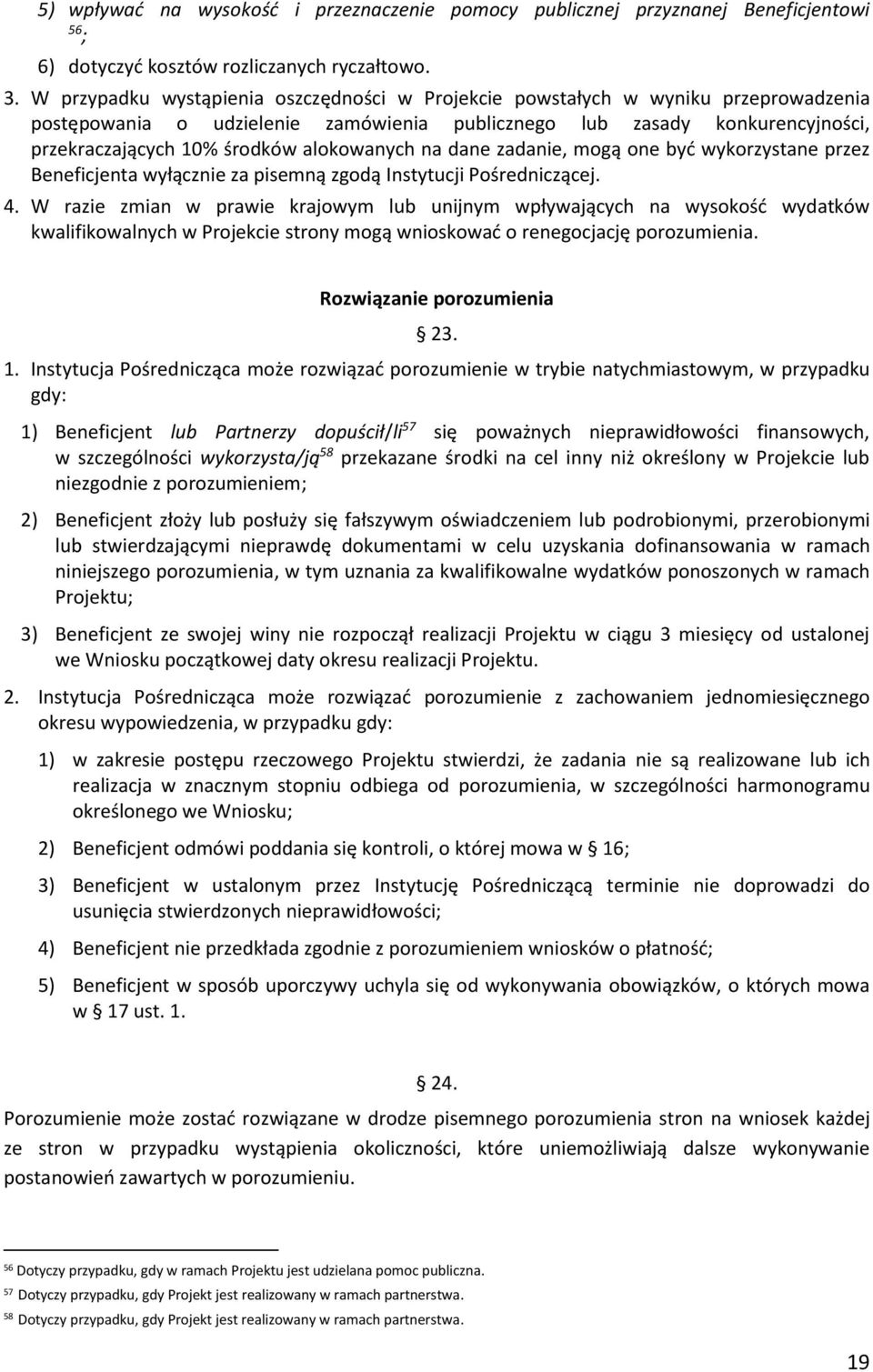 5) wpływać na wysokość i przeznaczenie pomocy publicznej przyznanej Beneficjentowi $^{56}$;

6) dotyczyć kosztów rozliczanych ryczałtowo.

3. W przypadku wystąpienia oszczędności w Projekcie powstałych w wyniku przeprowadzenia postępowania o udzielenie zamówienia publicznego lub zasady konkurencyjności, przekraczających 10% środków alokowanych na dane zadanie, mogą one być wykorzystane przez Beneficjenta wyłącznie za pisemną zgodą Instytucji Pośredniczącej.

4. W razie zmian w prawie krajowym lub unijnym wpływających na wysokość wydatków kwalifikowalnych w Projekcie strony mogą wnioskować o renegocjację porozumienia.

Rozwiązanie porozumienia

§ 23.

1. Instytucja Pośrednicząca może rozwiązać porozumienie w trybie natychmiastowym, w przypadku gdy:

1) Beneficjent lub Partnerzy dopuścił/li$^{57}$ się poważnych nieprawidłowości finansowych, w szczególności wykorzysta/ją$^{58}$ przekazane środki na cel inny niż określony w Projekcie lub niezgodnie z porozumieniem;

2) Beneficjent złoży lub posłuży się fałszywym oświadczeniem lub podrobionymi, przerobionymi lub stwierdzającymi nieprawdę dokumentami w celu uzyskania dofinansowania w ramach niniejszego porozumienia, w tym uznania za kwalifikowalne wydatków ponoszonych w ramach Projektu;

3) Beneficjent ze swojej winy nie rozpoczął realizacji Projektu w ciągu 3 miesięcy od ustalonej we Wniosku początkowej daty okresu realizacji Projektu.

2. Instytucja Pośrednicząca może rozwiązać porozumienie z zachowaniem jednomiesięcznego okresu wypowiedzenia, w przypadku gdy:

1) w zakresie postępu rzeczowego Projektu stwierdzi, że zadania nie są realizowane lub ich realizacja w znacznym stopniu odbiega od porozumienia, w szczególności harmonogramu określonego we Wniosku;

2) Beneficjent odmówi poddania się kontroli, o której mowa w § 16;

3) Beneficjent w ustalonym przez Instytucję Pośredniczącą terminie nie doprowadzi do usunięcia stwierdzonych nieprawidłowości;

4) Beneficjent nie przedkłada zgodnie z porozumieniem wniosków o płatność;

5) Beneficjent w sposób uporczywy uchyla się od wykonywania obowiązków, o których mowa w § 17 ust. 1.

§ 24.

Porozumienie może zostać rozwiązane w drodze pisemnego porozumienia stron na wniosek każdej ze stron w przypadku wystąpienia okoliczności, które uniemożliwiają dalsze wykonywanie postanowień zawartych w porozumieniu.

$^{56}$ Dotyczy przypadku, gdy w ramach Projektu jest udzielana pomoc publiczna.

$^{57}$ Dotyczy przypadku, gdy Projekt jest realizowany w ramach partnerstwa.

$^{58}$ Dotyczy przypadku, gdy Projekt jest realizowany w ramach partnerstwa.

19